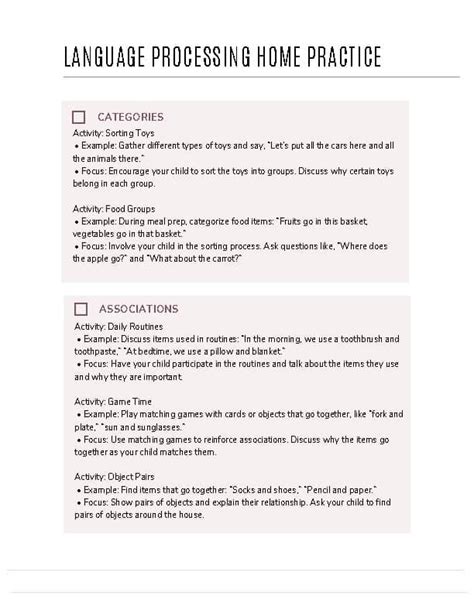 LANGUAGE PROCESSING HOME PRACTICE

CATEGORIES

Activity: Sorting Toys
• Example: Gather different types of toys and say, "Let's put all the cars here and all the animals there."
• Focus: Encourage your child to sort the toys into groups. Discuss why certain toys belong in each group.

Activity: Food Groups
• Example: During meal prep, categorize food items: "Fruits go in this basket, vegetables go in that basket."
• Focus: Involve your child in the sorting process. Ask questions like, "Where does the apple go?" and "What about the carrot?"

ASSOCIATIONS

Activity: Daily Routines
• Example: Discuss items used in routines: "In the morning, we use a toothbrush and toothpaste," "At bedtime, we use a pillow and blanket."
• Focus: Have your child participate in the routines and talk about the items they use and why they are important.

Activity: Game Time
• Example: Play matching games with cards or objects that go together, like "fork and plate," "sun and sunglasses."
• Focus: Use matching games to reinforce associations. Discuss why the items go together as your child matches them.

Activity: Object Pairs
• Example: Find items that go together: "Socks and shoes," "Pencil and paper."
• Focus: Show pairs of objects and explain their relationship. Ask your child to find pairs of objects around the house.